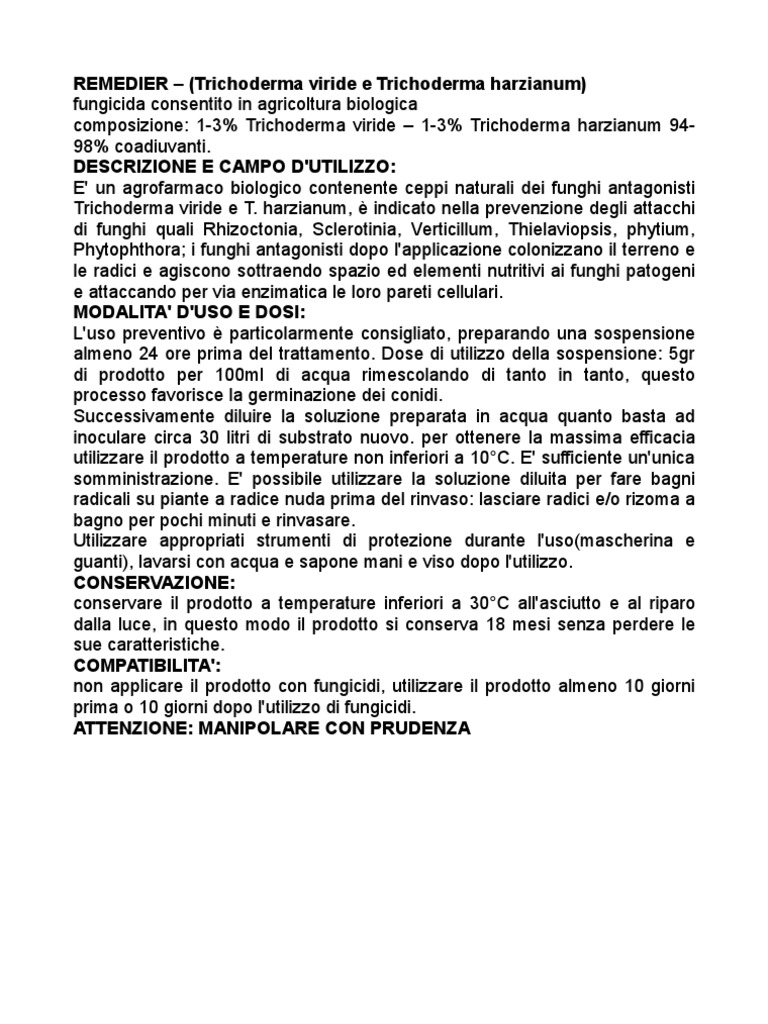 REMEDIER – (Trichoderma viride e Trichoderma harzianum)
fungicida consentito in agricoltura biologica
composizione: 1-3% Trichoderma viride – 1-3% Trichoderma harzianum 94-98% coadiuvanti.
DESCRIZIONE E CAMPO D'UTILIZZO:
E' un agrofarmaco biologico contenente ceppi naturali dei funghi antagonisti Trichoderma viride e T. harzianum, è indicato nella prevenzione degli attacchi di funghi quali Rhizoctonia, Sclerotinia, Verticillum, Thielaviopsis, phytium, Phytophthora; i funghi antagonisti dopo l'applicazione colonizzano il terreno e le radici e agiscono sottraendo spazio ed elementi nutritivi ai funghi patogeni e attaccando per via enzimatica le loro pareti cellulari.
MODALITA' D'USO E DOSI:
L'uso preventivo è particolarmente consigliato, preparando una sospensione almeno 24 ore prima del trattamento. Dose di utilizzo della sospensione: 5gr di prodotto per 100ml di acqua rimescolando di tanto in tanto, questo processo favorisce la germinazione dei conidi.
Successivamente diluire la soluzione preparata in acqua quanto basta ad inoculare circa 30 litri di substrato nuovo. per ottenere la massima efficacia utilizzare il prodotto a temperature non inferiori a 10°C. E' sufficiente un'unica somministrazione. E' possibile utilizzare la soluzione diluita per fare bagni radicali su piante a radice nuda prima del rinvaso: lasciare radici e/o rizoma a bagno per pochi minuti e rinvasare.
Utilizzare appropriati strumenti di protezione durante l'uso(mascherina e guanti), lavarsi con acqua e sapone mani e viso dopo l'utilizzo.
CONSERVAZIONE:
conservare il prodotto a temperature inferiori a 30°C all'asciutto e al riparo dalla luce, in questo modo il prodotto si conserva 18 mesi senza perdere le sue caratteristiche.
COMPATIBILITA':
non applicare il prodotto con fungicidi, utilizzare il prodotto almeno 10 giorni prima o 10 giorni dopo l'utilizzo di fungicidi.
ATTENZIONE: MANIPOLARE CON PRUDENZA